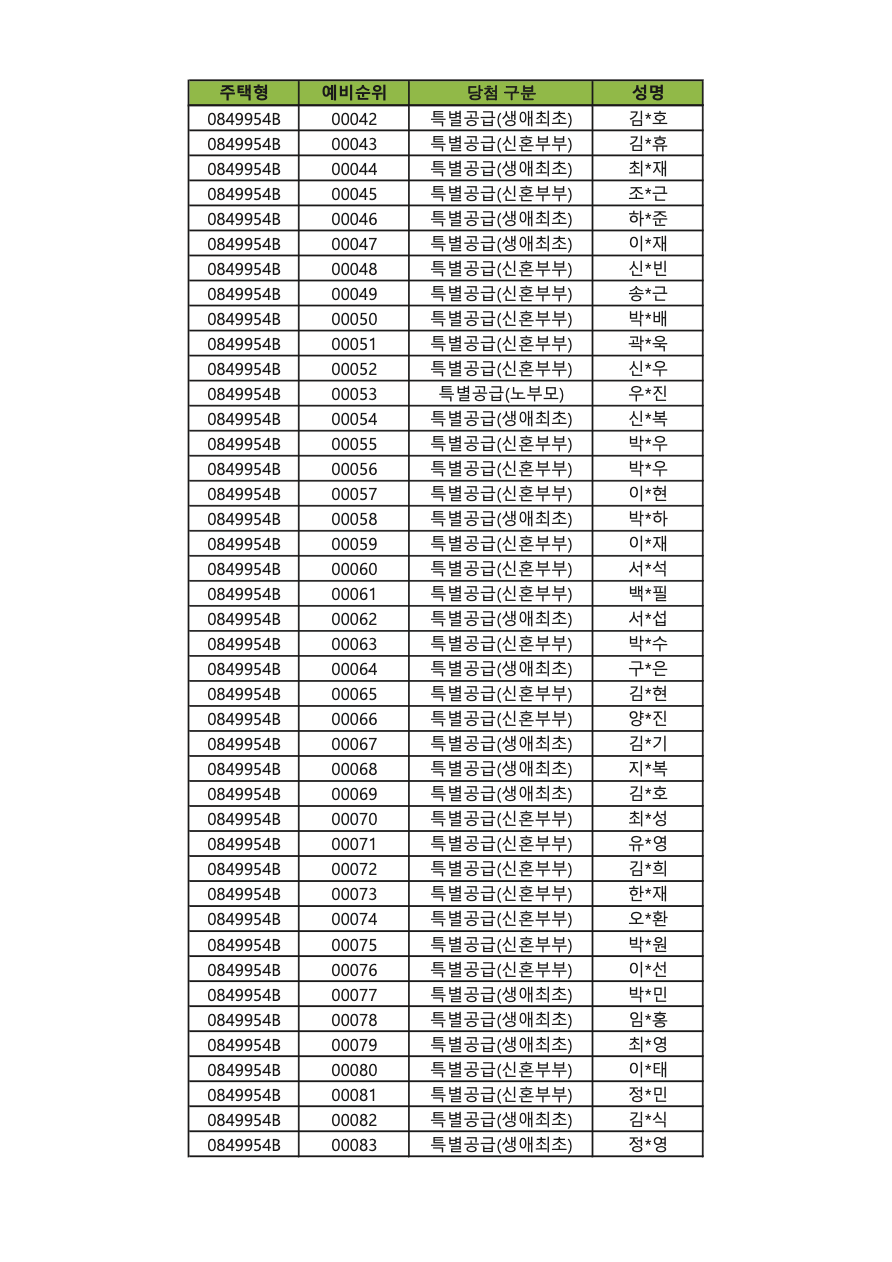 | 주택형 | 예비순위 | 당첨 구분 | 성명 |
|---|---|---|---|
| 0849954B | 00042 | 특별공급(생애최초) | 김*호 |
| 0849954B | 00043 | 특별공급(신혼부부) | 김*휴 |
| 0849954B | 00044 | 특별공급(생애최초) | 최*재 |
| 0849954B | 00045 | 특별공급(신혼부부) | 조*근 |
| 0849954B | 00046 | 특별공급(생애최초) | 하*준 |
| 0849954B | 00047 | 특별공급(생애최초) | 이*재 |
| 0849954B | 00048 | 특별공급(신혼부부) | 신*빈 |
| 0849954B | 00049 | 특별공급(신혼부부) | 송*근 |
| 0849954B | 00050 | 특별공급(신혼부부) | 박*배 |
| 0849954B | 00051 | 특별공급(신혼부부) | 곽*욱 |
| 0849954B | 00052 | 특별공급(신혼부부) | 신*우 |
| 0849954B | 00053 | 특별공급(노부모) | 우*진 |
| 0849954B | 00054 | 특별공급(생애최초) | 신*복 |
| 0849954B | 00055 | 특별공급(신혼부부) | 박*우 |
| 0849954B | 00056 | 특별공급(신혼부부) | 박*우 |
| 0849954B | 00057 | 특별공급(신혼부부) | 이*현 |
| 0849954B | 00058 | 특별공급(생애최초) | 박*하 |
| 0849954B | 00059 | 특별공급(신혼부부) | 이*재 |
| 0849954B | 00060 | 특별공급(신혼부부) | 서*석 |
| 0849954B | 00061 | 특별공급(신혼부부) | 백*필 |
| 0849954B | 00062 | 특별공급(생애최초) | 서*섭 |
| 0849954B | 00063 | 특별공급(신혼부부) | 박*수 |
| 0849954B | 00064 | 특별공급(생애최초) | 구*은 |
| 0849954B | 00065 | 특별공급(신혼부부) | 김*현 |
| 0849954B | 00066 | 특별공급(신혼부부) | 양*진 |
| 0849954B | 00067 | 특별공급(생애최초) | 김*기 |
| 0849954B | 00068 | 특별공급(생애최초) | 지*복 |
| 0849954B | 00069 | 특별공급(생애최초) | 김*호 |
| 0849954B | 00070 | 특별공급(신혼부부) | 최*성 |
| 0849954B | 00071 | 특별공급(신혼부부) | 유*영 |
| 0849954B | 00072 | 특별공급(신혼부부) | 김*희 |
| 0849954B | 00073 | 특별공급(신혼부부) | 한*재 |
| 0849954B | 00074 | 특별공급(신혼부부) | 오*환 |
| 0849954B | 00075 | 특별공급(신혼부부) | 박*원 |
| 0849954B | 00076 | 특별공급(신혼부부) | 이*선 |
| 0849954B | 00077 | 특별공급(생애최초) | 박*민 |
| 0849954B | 00078 | 특별공급(생애최초) | 임*홍 |
| 0849954B | 00079 | 특별공급(생애최초) | 최*영 |
| 0849954B | 00080 | 특별공급(신혼부부) | 이*태 |
| 0849954B | 00081 | 특별공급(신혼부부) | 정*민 |
| 0849954B | 00082 | 특별공급(생애최초) | 김*식 |
| 0849954B | 00083 | 특별공급(생애최초) | 정*영 |